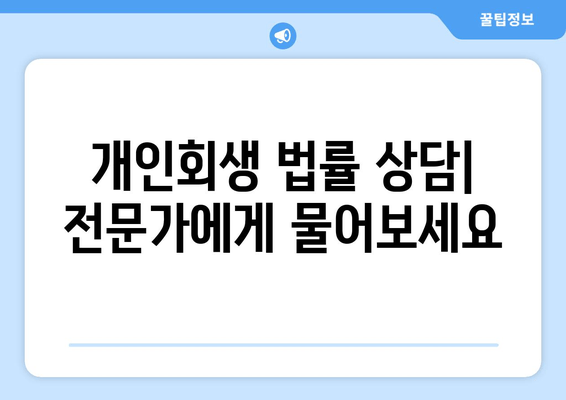 꿀팁정보

개인회생 법률 상담| 전문가에게 물어보세요